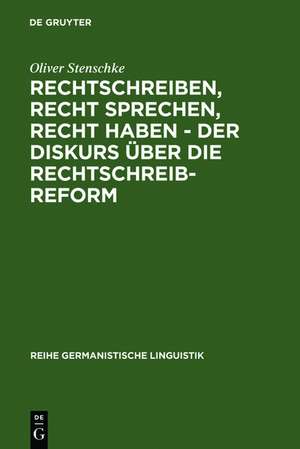 DE GRUYTER

Oliver Stenschke

RECHTSCHREIBEN, RECHT SPRECHEN, RECHT HABEN - DER DISKURS ÜBER DIE RECHTSCHREIBREFORM

REIHE GERMANISTISCHE LINGUISTIK

DE
G